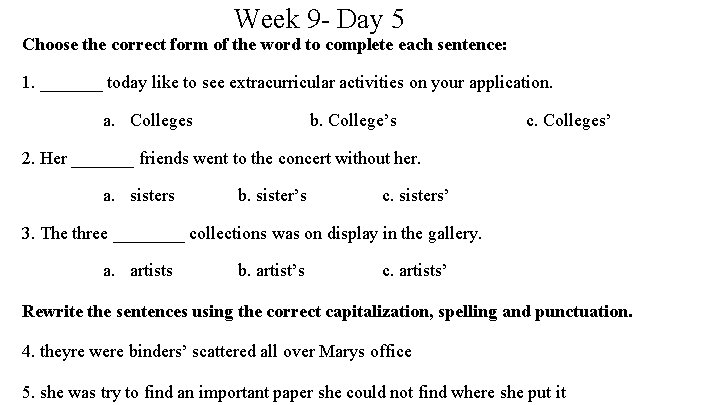 Week 9- Day 5

Choose the correct form of the word to complete each sentence:

1. _______ today like to see extracurricular activities on your application.

a. Colleges b. College's c. Colleges'

2. Her _______ friends went to the concert without her.

a. sisters b. sister's c. sisters'

3. The three ________ collections was on display in the gallery.

a. artists b. artist's c. artists'

Rewrite the sentences using the correct capitalization, spelling and punctuation.

4. theyre were binders' scattered all over Marys office

5. she was try to find an important paper she could not find where she put it